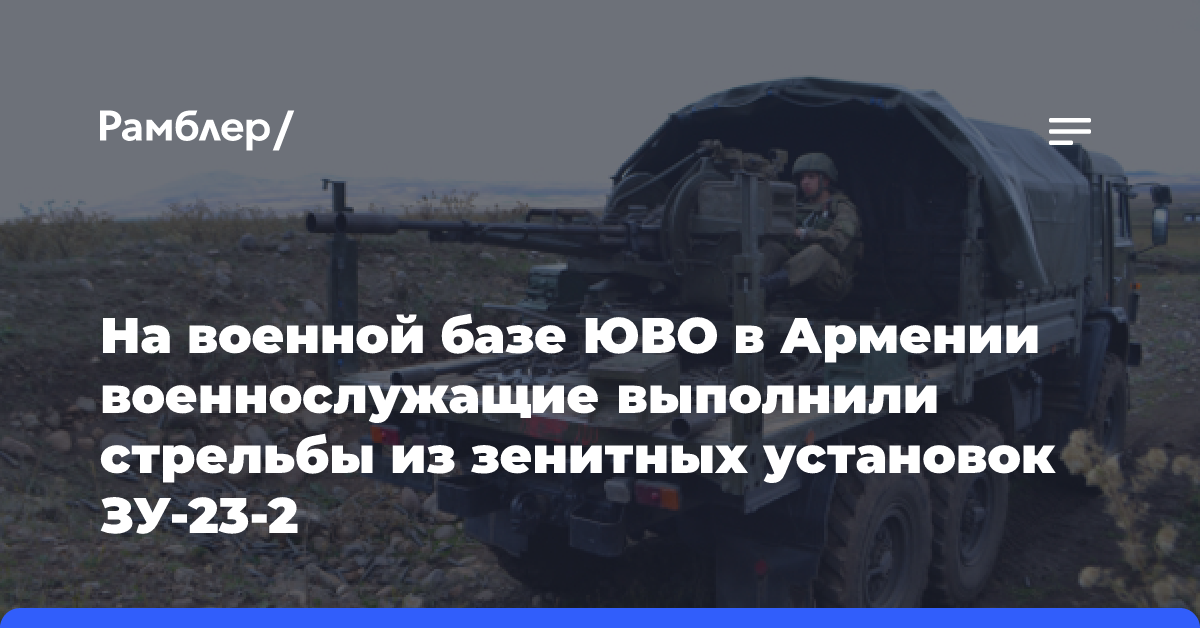 Рамблер/

На военной базе ЮВО в Армении военнослужащие выполнили стрельбы из зенитных установок ЗУ-23-2